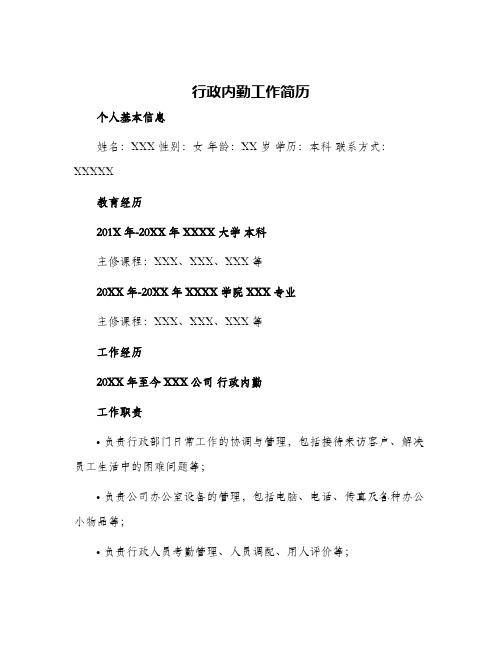 行政内勤工作简历

个人基本信息

姓名：XXX 性别：女 年龄：XX 岁 学历：本科 联系方式：XXXXX

教育经历

201X 年-20XX 年 XXXX 大学 本科

主修课程：XXX、XXX、XXX 等

20XX 年-20XX 年 XXXX 学院 XXX 专业

主修课程：XXX、XXX、XXX 等

工作经历

20XX 年至今 XXX 公司 行政内勤

工作职责

• 负责行政部门日常工作的协调与管理，包括接待来访客户、解决员工生活中的困难问题等；

• 负责公司办公室设备的管理，包括电脑、电话、传真及各种办公小物品等；

• 负责行政人员考勤管理、人员调配、用人评价等；